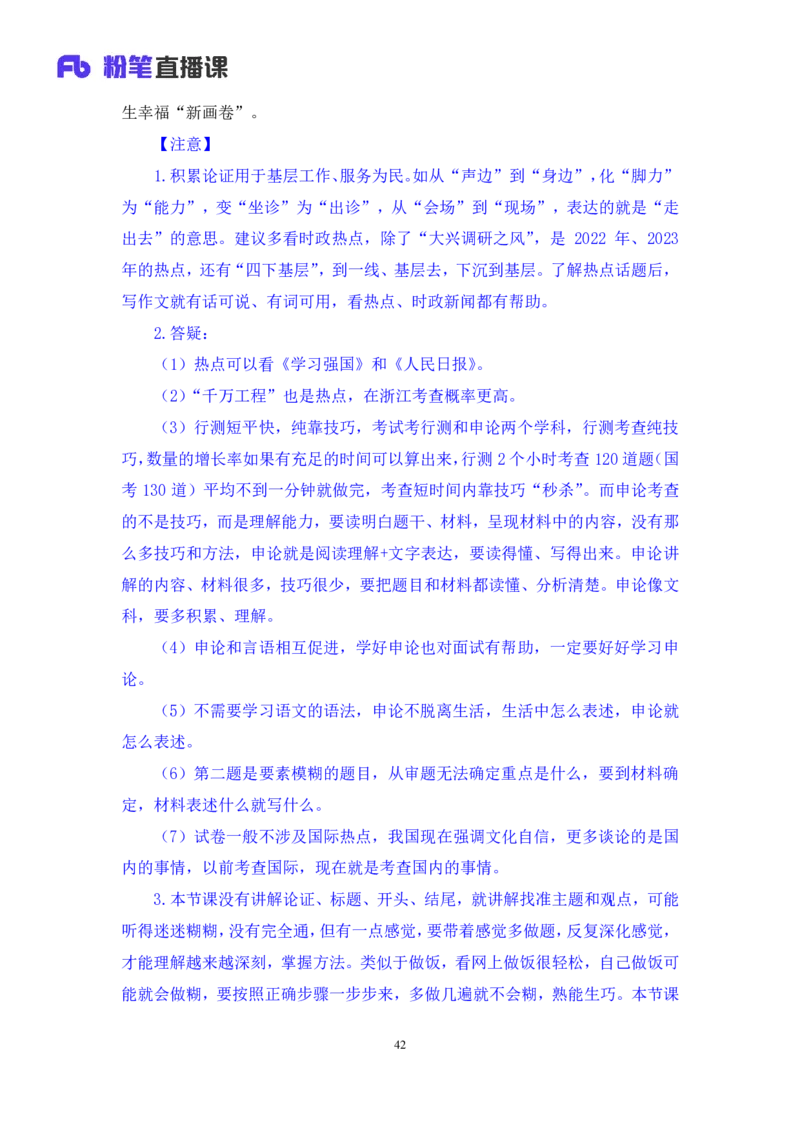 Fb 粉笔直播课

生幸福“新画卷”。

【注意】

1.积累论证用于基层工作、服务为民。如从“声边”到“身边”，化“脚力”为“能力”，变“坐诊”为“出诊”，从“会场”到“现场”，表达的就是“走出去”的意思。建议多看时政热点，除了“大兴调研之风”，是 2022 年、2023 年的热点，还有“四下基层”，到一线、基层去，下沉到基层。了解热点话题后，写作文就有话可说、有词可用，看热点、时政新闻都有帮助。

2.答疑：

（1）热点可以看《学习强国》和《人民日报》。

（2）“千万工程”也是热点，在浙江考查概率更高。

（3）行测短平快，纯靠技巧，考试考行测和申论两个学科，行测考查纯技巧，数量的增长率如果有充足的时间可以算出来，行测 2 个小时考查 120 道题（国考 130 道）平均不到一分钟就做完，考查短时间内靠技巧“秒杀”。而申论考查的不是技巧，而是理解能力，要读明白题干、材料，呈现材料中的内容，没有那么多技巧和方法，申论就是阅读理解+文字表达，要读得懂、写得出来。申论讲解的内容、材料很多，技巧很少，要把题目和材料都读懂、分析清楚。申论像文科，要多积累、理解。

（4）申论和言语相互促进，学好申论也对面试有帮助，一定要好好学习申论。

（5）不需要学习语文的语法，申论不脱离生活，生活中怎么表述，申论就怎么表述。

（6）第二题是要素模糊的题目，从审题无法确定重点是什么，要到材料确定，材料表述什么就写什么。

（7）试卷一般不涉及国际热点，我国现在强调文化自信，更多谈论的是国内的事情，以前考查国际，现在就是考查国内的事情。

3.本节课没有讲解论证、标题、开头、结尾，就讲解找准主题和观点，可能听得迷迷糊糊，没有完全通，但有一点感觉，要带着感觉多做题，反复深化感觉，才能理解越来越深刻，掌握方法。类似于做饭，看网上做饭很轻松，自己做饭可能就会做糊，要按照正确步骤一步步来，多做几遍就不会糊，熟能生巧。本节课

42